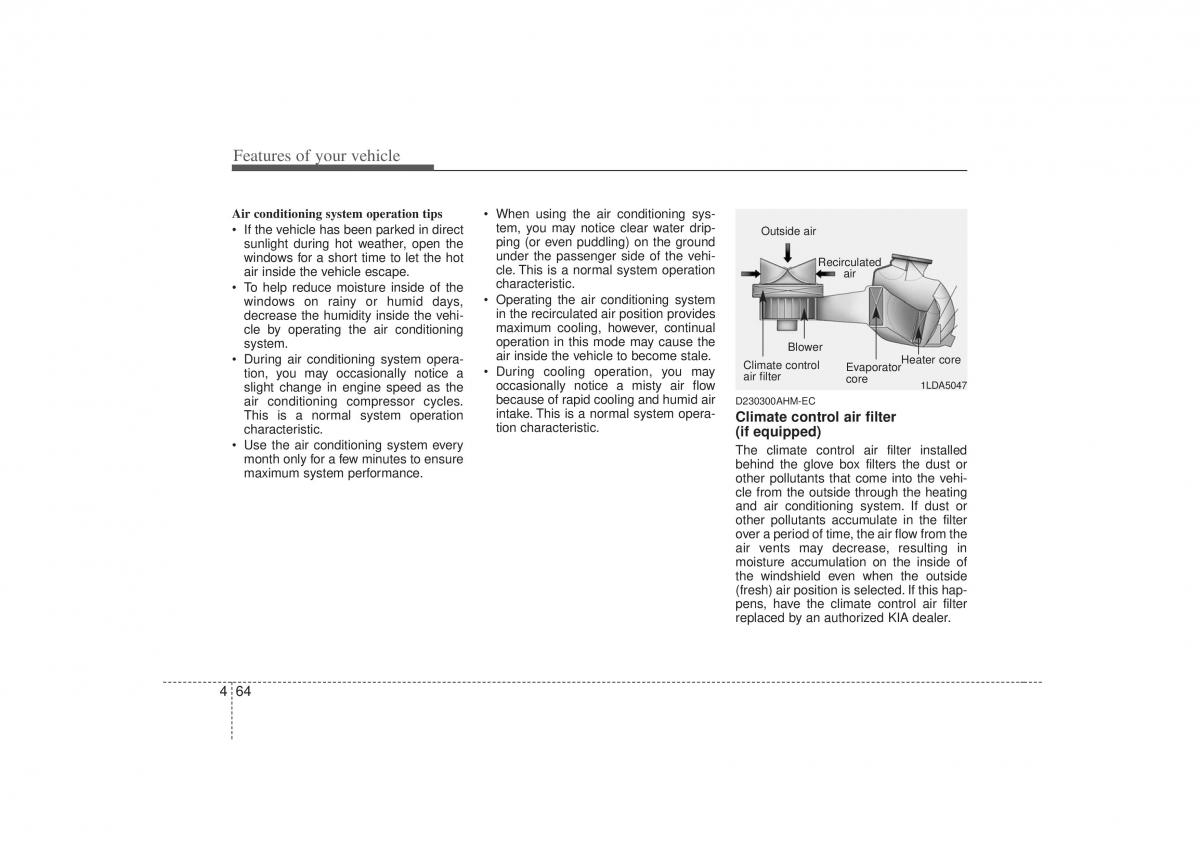 Features of your vehicle

Air conditioning system operation tips

• If the vehicle has been parked in direct sunlight during hot weather, open the windows for a short time to let the hot air inside the vehicle escape.
• To help reduce moisture inside of the windows on rainy or humid days, decrease the humidity inside the vehicle by operating the air conditioning system.
• During air conditioning system operation, you may occasionally notice a slight change in engine speed as the air conditioning compressor cycles. This is a normal system operation characteristic.
• Use the air conditioning system every month only for a few minutes to ensure maximum system performance.
• When using the air conditioning system, you may notice clear water dripping (or even puddling) on the ground under the passenger side of the vehicle. This is a normal system operation characteristic.
• Operating the air conditioning system in the recirculated air position provides maximum cooling, however, continual operation in this mode may cause the air inside the vehicle to become stale.
• During cooling operation, you may occasionally notice a misty air flow because of rapid cooling and humid air intake. This is a normal system operation characteristic.

Outside air
Recirculated air
Blower
Climate control air filter
Evaporator core
Heater core
1LDA5047

D230300AHM-EC

Climate control air filter (if equipped)

The climate control air filter installed behind the glove box filters the dust or other pollutants that come into the vehicle from the outside through the heating and air conditioning system. If dust or other pollutants accumulate in the filter over a period of time, the air flow from the air vents may decrease, resulting in moisture accumulation on the inside of the windshield even when the outside (fresh) air position is selected. If this happens, have the climate control air filter replaced by an authorized KIA dealer.

4 64